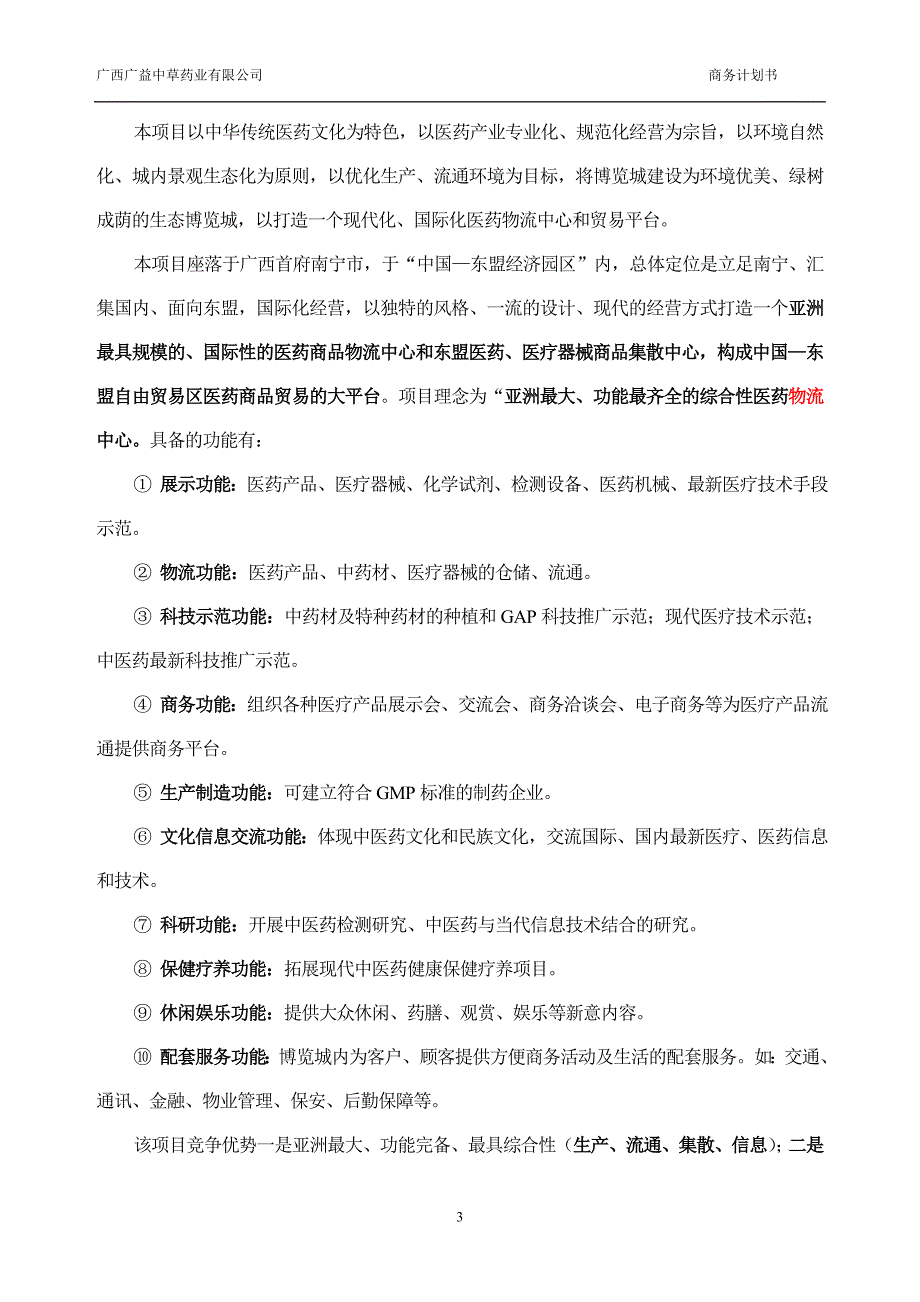 广西广益中草药业有限公司

商务计划书

本项目以中华传统医药文化为特色，以医药产业专业化、规范化经营为宗旨，以环境自然化、城内景观生态化为原则，以优化生产、流通环境为目标，将博览城建设为环境优美、绿树成荫的生态博览城，以打造一个现代化、国际化医药物流中心和贸易平台。

本项目座落于广西首府南宁市，于“中国—东盟经济园区”内，总体定位是立足南宁、汇集国内、面向东盟，国际化经营，以独特的风格、一流的设计、现代的经营方式打造一个亚洲最具规模的、国际性的医药商品物流中心和东盟医药、医疗器械商品集散中心，构成中国—东盟自由贸易区医药商品贸易的大平台。项目理念为“亚洲最大、功能最齐全的综合性医药物流中心。具备的功能有：

① 展示功能：医药产品、医疗器械、化学试剂、检测设备、医药机械、最新医疗技术手段示范。

② 物流功能：医药产品、中药材、医疗器械的仓储、流通。

③ 科技示范功能：中药材及特种药材的种植和 GAP 科技推广示范；现代医疗技术示范；中医药最新科技推广示范。

④ 商务功能：组织各种医疗产品展示会、交流会、商务洽谈会、电子商务等为医疗产品流通提供商务平台。

⑤ 生产制造功能：可建立符合 GMP 标准的制药企业。

⑥ 文化信息交流功能：体现中医药文化和民族文化，交流国际、国内最新医疗、医药信息和技术。

⑦ 科研功能：开展中医药检测研究、中医药与当代信息技术结合的研究。

⑧ 保健疗养功能：拓展现代中医药健康保健疗养项目。

⑨ 休闲娱乐功能：提供大众休闲、药膳、观赏、娱乐等新意内容。

⑩ 配套服务功能：博览城内为客户、顾客提供方便商务活动及生活的配套服务。如：交通、通讯、金融、物业管理、保安、后勤保障等。

该项目竞争优势一是亚洲最大、功能完备、最具综合性（生产、流通、集散、信息）；二是

3